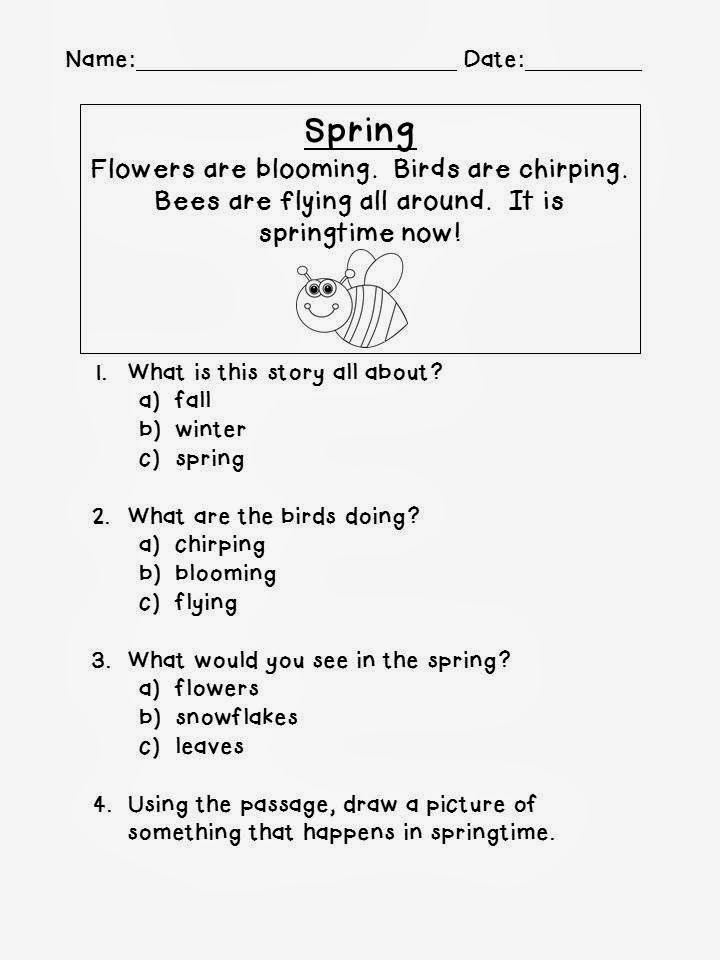 Name:____ Date:____

Spring

Flowers are blooming. Birds are chirping. Bees are flying all around. It is springtime now!

1. What is this story all about?
a) fall
b) winter
c) spring

2. What are the birds doing?
a) chirping
b) blooming
c) flying

3. What would you see in the spring?
a) flowers
b) snowflakes
c) leaves

4. Using the passage, draw a picture of something that happens in springtime.